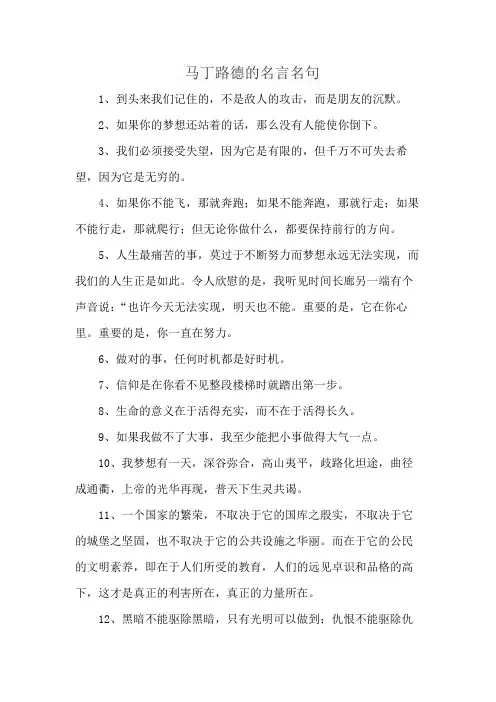 马丁路德的名言名句

1、到头来我们记住的，不是敌人的攻击，而是朋友的沉默。

2、如果你的梦想还站着的话，那么没有人能使你倒下。

3、我们必须接受失望，因为它是有限的，但千万不可失去希望，因为它是无穷的。

4、如果你不能飞，那就奔跑；如果不能奔跑，那就行走；如果不能行走，那就爬行；但无论你做什么，都要保持前行的方向。

5、人生最痛苦的事，莫过于不断努力而梦想永远无法实现，而我们的人生正是如此。令人欣慰的是，我听见时间长廊另一端有个声音说：“也许今天无法实现，明天也不能。重要的是，它在你心里。重要的是，你一直在努力。

6、做对的事，任何时机都是好时机。

7、信仰是在你看不见整段楼梯时就踏出第一步。

8、生命的意义在于活得充实，而不在于活得长久。

9、如果我做不了大事，我至少能把小事做得大气一点。

10、我梦想有一天，深谷弥合，高山夷平，歧路化坦途，曲径成通衢，上帝的光华再现，普天下生灵共谒。

11、一个国家的繁荣，不取决于它的国库之殷实，不取决于它的城堡之坚固，也不取决于它的公共设施之华丽。而在于它的公民的文明素养，即在于人们所受的教育，人们的远见卓识和品格的高下，这才是真正的利害所在，真正的力量所在。

12、黑暗不能驱除黑暗，只有光明可以做到；仇恨不能驱除仇